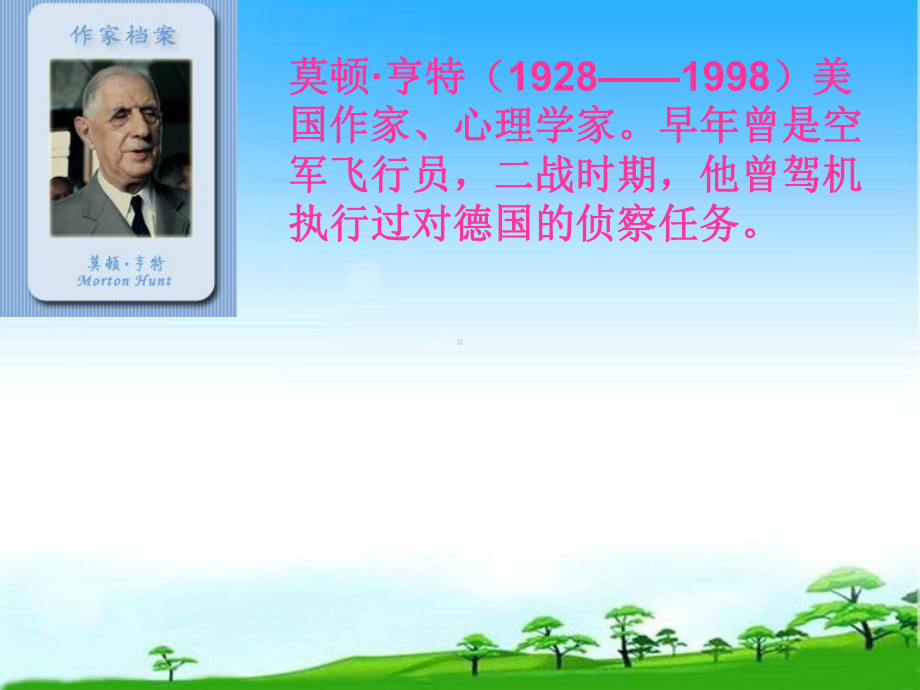 作家档案

莫顿·亨特
Morton Hunt

莫顿·亨特（1928——1998）美国作家、心理学家。早年曾是空军飞行员，二战时期，他曾驾机执行过对德国的侦察任务。